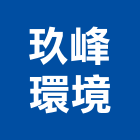 玖峰
環境